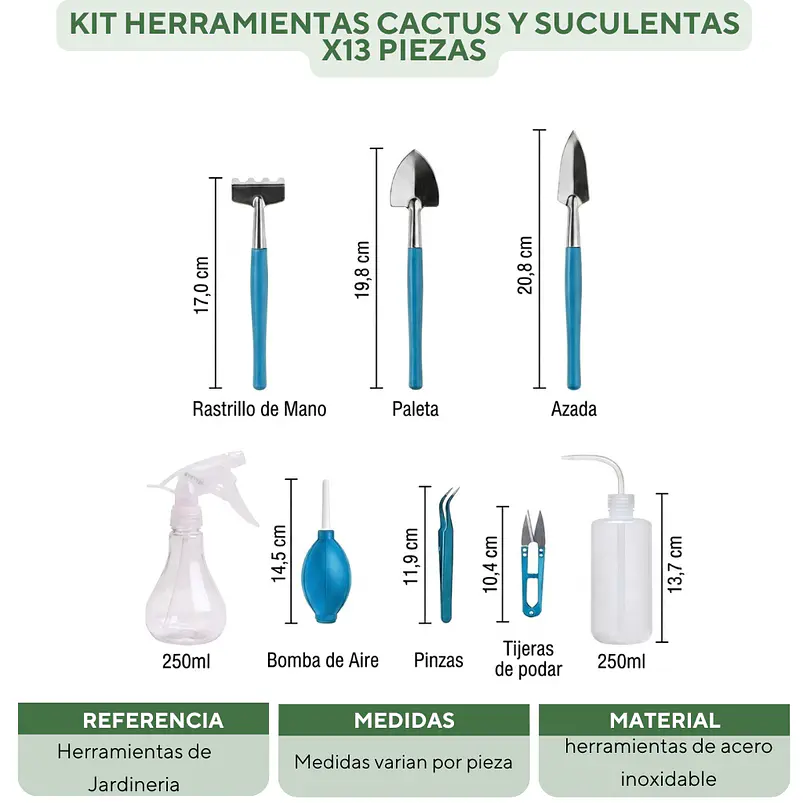 KIT HERRAMIENTAS CACTUS Y SUCULENTAS X13 PIEZAS

17,0 cm
Rastrillo de Mano

19,8 cm
Paleta

20,8 cm
Azada

250ml

14,5 cm
Bomba de Aire

11,9 cm
Pinzas

10,4 cm
Tijeras de podar

13,7 cm
250ml

| REFERENCIA | MEDIDAS | MATERIAL |
|---|---|---|
| Herramientas de Jardineria | Medidas varian por pieza | herramientas de acero inoxidable |